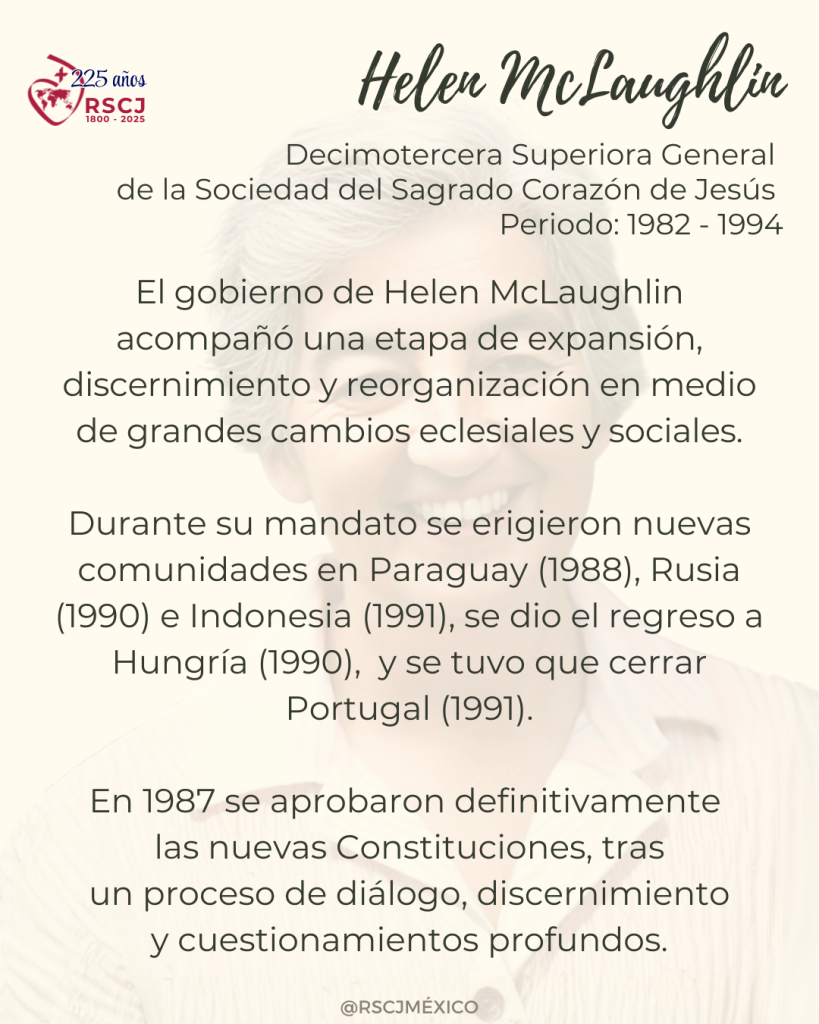 225 años
RSCJ
1800 - 2025

Helen McLaughlin

Decimotercera Superiora General
de la Sociedad del Sagrado Corazón de Jesús
Periodo: 1982 - 1994

El gobierno de Helen McLaughlin acompañó una etapa de expansión, discernimiento y reorganización en medio de grandes cambios eclesiales y sociales.

Durante su mandato se erigieron nuevas comunidades en Paraguay (1988), Rusia (1990) e Indonesia (1991), se dio el regreso a Hungría (1990), y se tuvo que cerrar Portugal (1991).

En 1987 se aprobaron definitivamente las nuevas Constituciones, tras un proceso de diálogo, discernimiento y cuestionamientos profundos.

@RSCJMÉXICO